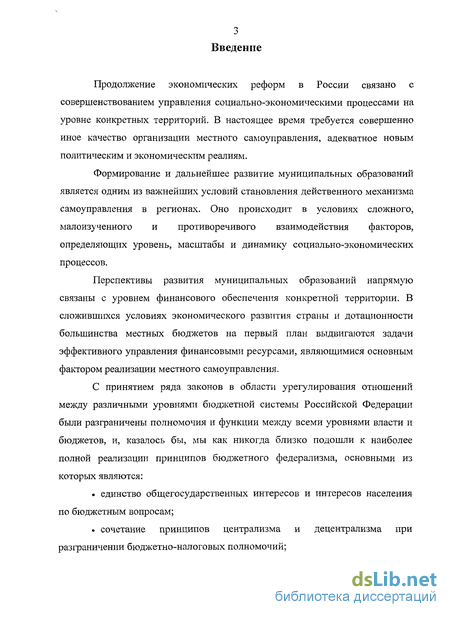 3

Введение

Продолжение экономических реформ в России связано с совершенствованием управления социально-экономическими процессами на уровне конкретных территорий. В настоящее время требуется совершенно иное качество организации местного самоуправления, адекватное новым политическим и экономическим реалиям.

Формирование и дальнейшее развитие муниципальных образований является одним из важнейших условий становления действенного механизма самоуправления в регионах. Оно происходит в условиях сложного, малоизученного и противоречивого взаимодействия факторов, определяющих уровень, масштабы и динамику социально-экономических процессов.

Перспективы развития муниципальных образований напрямую связаны с уровнем финансового обеспечения конкретной территории. В сложившихся условиях экономического развития страны и дотационности большинства местных бюджетов на первый план выдвигаются задачи эффективного управления финансовыми ресурсами, являющимися основным фактором реализации местного самоуправления.

С принятием ряда законов в области урегулирования отношений между различными уровнями бюджетной системы Российской Федерации были разграничены полномочия и функции между всеми уровнями власти и бюджетов, и, казалось бы, мы как никогда близко подошли к наиболее полной реализации принципов бюджетного федерализма, основными из которых являются:

• единство общегосударственных интересов и интересов населения по бюджетным вопросам;

• сочетание принципов централизма и децентрализма при разграничении бюджетно-налоговых полномочий;

dsLib.net
библиотека диссертаций